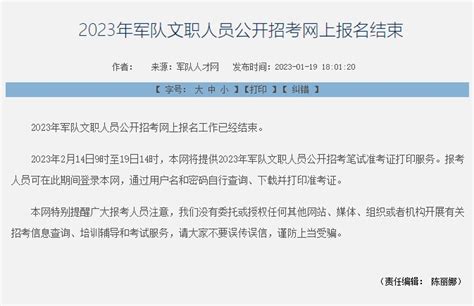 2023年军队文职人员公开招考网上报名结束

作者：　来源：军队人才网　发布时间：2023-01-19 18:01:20

【 字号： 大 中 小 】【打印 】【 纠错 】

2023年军队文职人员公开招考网上报名工作已经结束。

2023年2月14日9时至19日14时，本网将提供2023年军队文职人员公开招考笔试准考证打印服务。报考人员可在此期间登录本网，通过用户名和密码自行查询、下载并打印准考证。

本网特别提醒广大报考人员注意，我们没有委托或授权任何其他网站、媒体、组织或者机构开展有关招考信息查询、培训辅导和考试服务，请大家不要误传误信，谨防上当受骗。

（责任编辑： 陈丽娜）